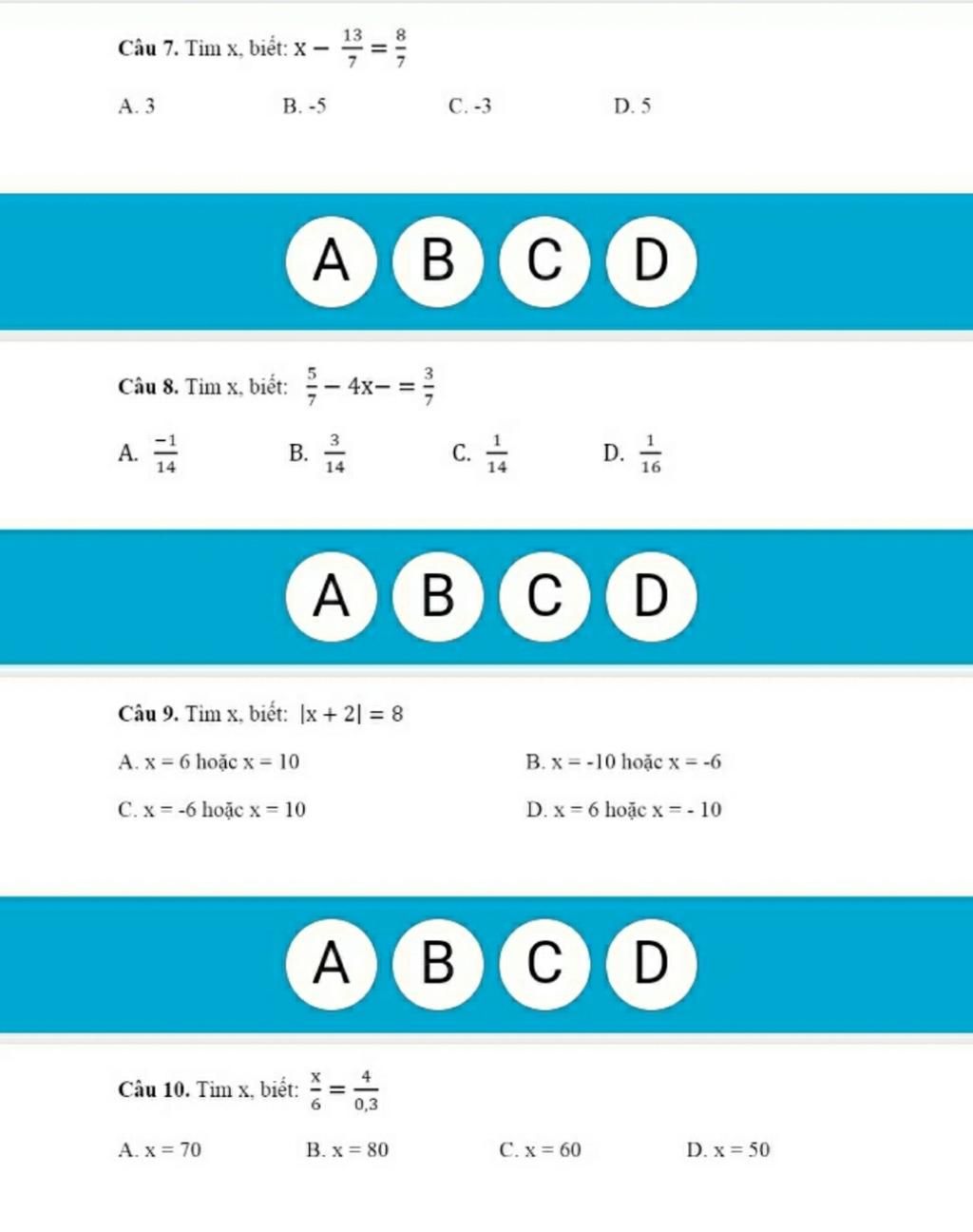 **Câu 7.** Tìm x, biết: $x - \frac{13}{7} = \frac{8}{7}$

A. 3 B. -5 C. -3 D. 5

A B C D

**Câu 8.** Tìm x, biết: $\frac{5}{7} - 4x - = \frac{3}{7}$

A. $\frac{-1}{14}$ B. $\frac{3}{14}$ C. $\frac{1}{14}$ D. $\frac{1}{16}$

A B C D

**Câu 9.** Tìm x, biết: $|x + 2| = 8$

A. x = 6 hoặc x = 10

B. x = -10 hoặc x = -6

C. x = -6 hoặc x = 10

D. x = 6 hoặc x = - 10

A B C D

**Câu 10.** Tìm x, biết: $\frac{x}{6} = \frac{4}{0,3}$

A. x = 70 B. x = 80 C. x = 60 D. x = 50